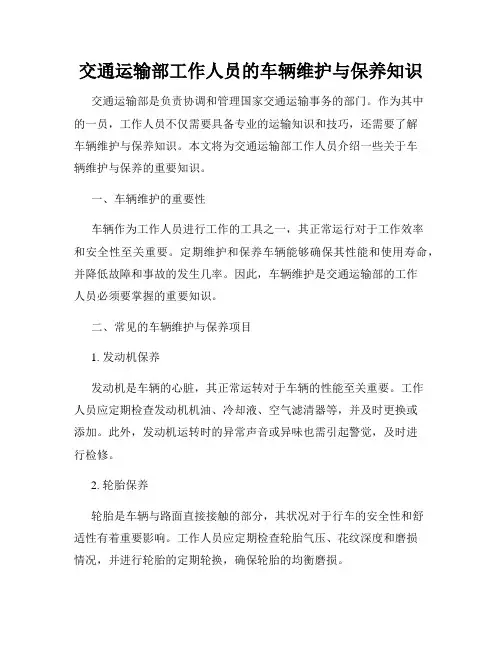 交通运输部工作人员的车辆维护与保养知识

交通运输部是负责协调和管理国家交通运输事务的部门。作为其中的一员，工作人员不仅需要具备专业的运输知识和技巧，还需要了解车辆维护与保养知识。本文将为交通运输部工作人员介绍一些关于车辆维护与保养的重要知识。

一、车辆维护的重要性

车辆作为工作人员进行工作的工具之一，其正常运行对于工作效率和安全性至关重要。定期维护和保养车辆能够确保其性能和使用寿命，并降低故障和事故的发生几率。因此，车辆维护是交通运输部的工作人员必须要掌握的重要知识。

二、常见的车辆维护与保养项目

1. 发动机保养

发动机是车辆的心脏，其正常运转对于车辆的性能至关重要。工作人员应定期检查发动机机油、冷却液、空气滤清器等，并及时更换或添加。此外，发动机运转时的异常声音或异味也需引起警觉，及时进行检修。

2. 轮胎保养

轮胎是车辆与路面直接接触的部分，其状况对于行车的安全性和舒适性有着重要影响。工作人员应定期检查轮胎气压、花纹深度和磨损情况，并进行轮胎的定期轮换，确保轮胎的均衡磨损。